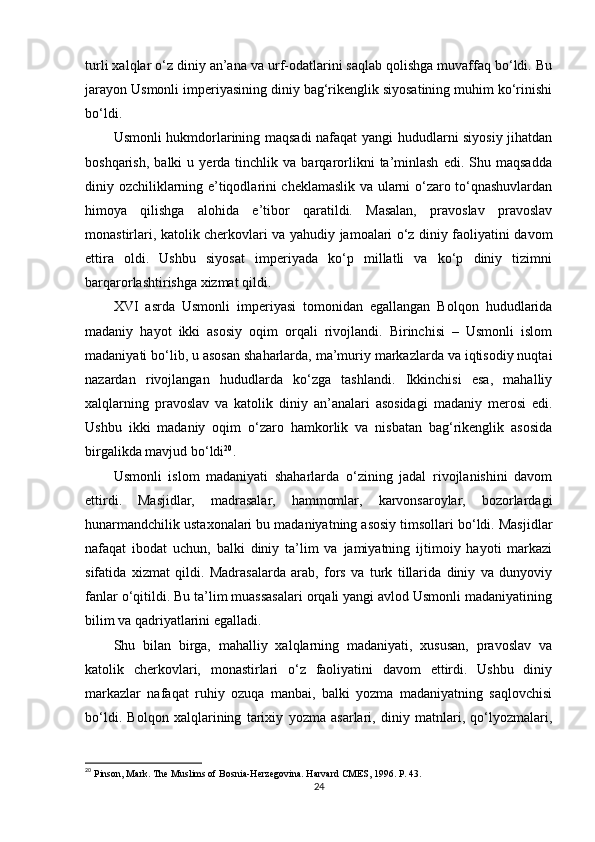 turli xalqlar o‘z diniy an’ana va urf-odatlarini saqlab qolishga muvaffaq bo‘ldi. Bu jarayon Usmonli imperiyasining diniy bag‘rikenglik siyosatining muhim ko‘rinishi bo‘ldi.

Usmonli hukmdorlarining maqsadi nafaqat yangi hududlarni siyosiy jihatdan boshqarish, balki u yerda tinchlik va barqarorlikni ta’minlash edi. Shu maqsadda diniy ozchiliklarning e’tiqodlarini cheklamaslik va ularni o‘zaro to‘qnashuvlardan himoya qilishga alohida e’tibor qaratildi. Masalan, pravoslav pravoslav monastirlari, katolik cherkovlari va yahudiy jamoalari o‘z diniy faoliyatini davom ettira oldi. Ushbu siyosat imperiyada ko‘p millatli va ko‘p diniy tizimni barqarorlashtirishga xizmat qildi.

XVI asrda Usmonli imperiyasi tomonidan egallangan Bolqon hududlarida madaniy hayot ikki asosiy oqim orqali rivojlandi. Birinchisi – Usmonli islom madaniyati bo‘lib, u asosan shaharlarda, ma’muriy markazlarda va iqtisodiy nuqtai nazardan rivojlangan hududlarda ko‘zga tashlandi. Ikkinchisi esa, mahalliy xalqlarning pravoslav va katolik diniy an’analari asosidagi madaniy merosi edi. Ushbu ikki madaniy oqim o‘zaro hamkorlik va nisbatan bag‘rikenglik asosida birgalikda mavjud bo‘ldi$^{20}$.

Usmonli islom madaniyati shaharlarda o‘zining jadal rivojlanishini davom ettirdi. Masjidlar, madrasalar, hammomlar, karvonsaroylar, bozorlardagi hunarmandchilik ustaxonalari bu madaniyatning asosiy timsollari bo‘ldi. Masjidlar nafaqat ibodat uchun, balki diniy ta’lim va jamiyatning ijtimoiy hayoti markazi sifatida xizmat qildi. Madrasalarda arab, fors va turk tillarida diniy va dunyoviy fanlar o‘qitildi. Bu ta’lim muassasalari orqali yangi avlod Usmonli madaniyatining bilim va qadriyatlarini egalladi.

Shu bilan birga, mahalliy xalqlarning madaniyati, xususan, pravoslav va katolik cherkovlari, monastirlari o‘z faoliyatini davom ettirdi. Ushbu diniy markazlar nafaqat ruhiy ozuqa manbai, balki yozma madaniyatning saqlovchisi bo‘ldi. Bolqon xalqlarining tarixiy yozma asarlari, diniy matnlari, qo‘lyozmalari,

$^{20}$ Pinson, Mark. The Muslims of Bosnia-Herzegovina. Harvard CMES, 1996. P. 43.

24